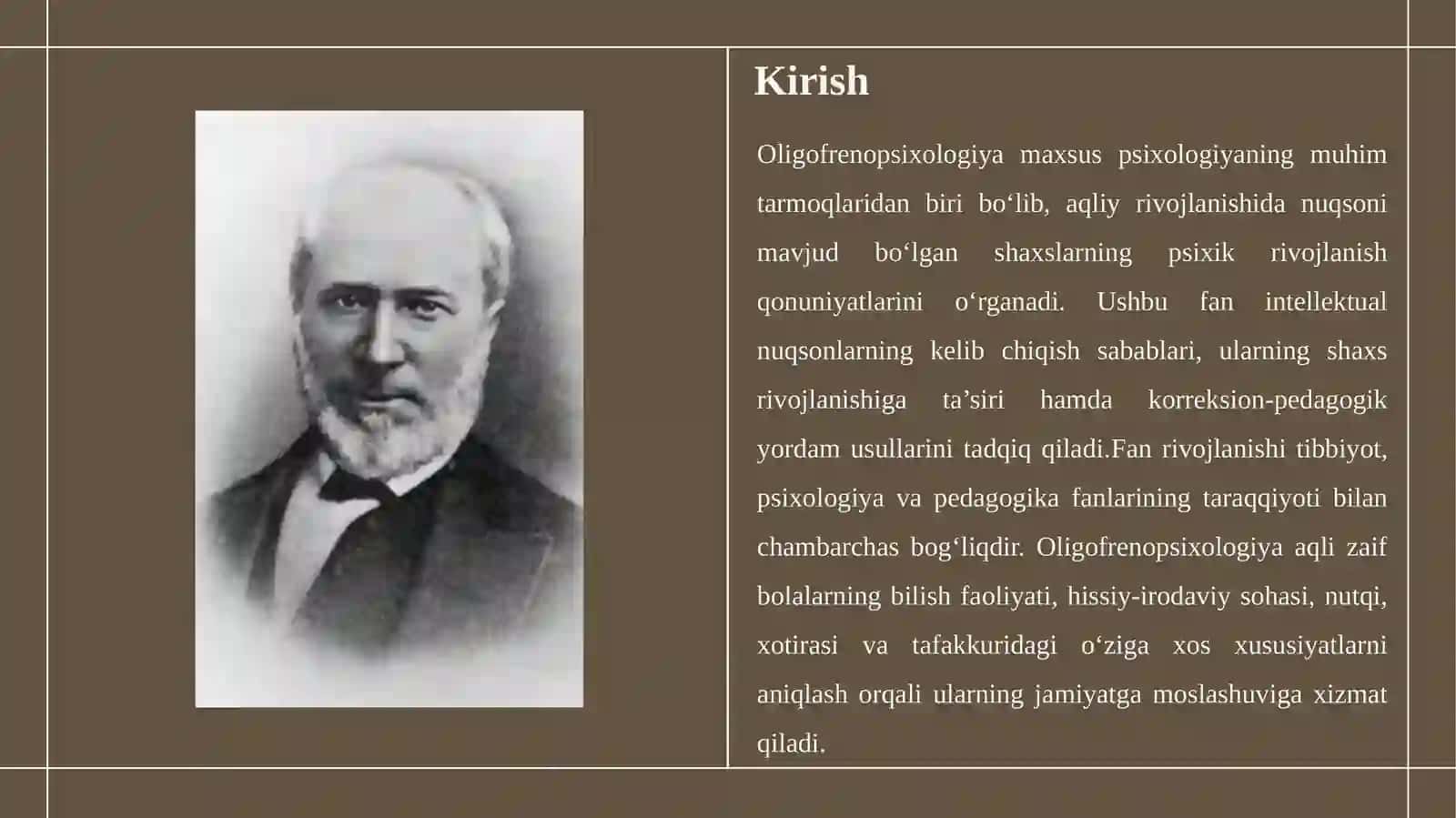 Kirish

Oligofrenopsixologiya maxsus psixologiyaning muhim tarmoqlaridan biri bo‘lib, aqliy rivojlanishida nuqsoni mavjud bo‘lgan shaxslarning psixik rivojlanish qonuniyatlarini o‘rganadi. Ushbu fan intellektual nuqsonlarning kelib chiqish sabablari, ularning shaxs rivojlanishiga ta’siri hamda korreksion-pedagogik yordam usullarini tadqiq qiladi.Fan rivojlanishi tibbiyot, psixologiya va pedagogika fanlarining taraqqiyoti bilan chambarchas bog‘liqdir. Oligofrenopsixologiya aqli zaif bolalarning bilish faoliyati, hissiy-irodaviy sohasi, nutqi, xotirasi va tafakkuridagi o‘ziga xos xususiyatlarni aniqlash orqali ularning jamiyatga moslashuviga xizmat qiladi.